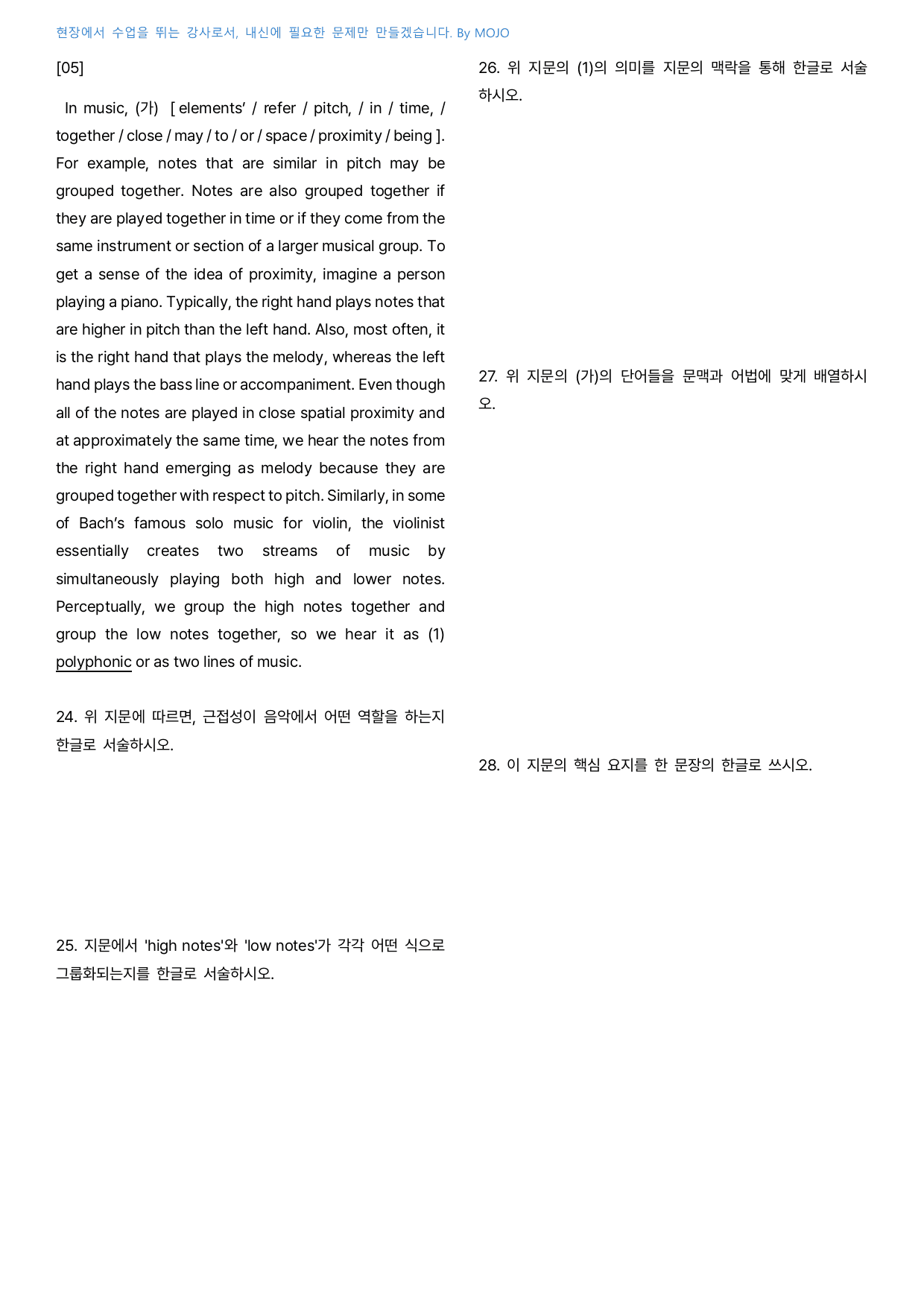 현장에서 수업을 뛰는 강사로서, 내신에 필요한 문제만 만들겠습니다. By MOJO

[05]

In music, (가) [ elements' / refer / pitch, / in / time, / together / close / may / to / or / space / proximity / being ]. For example, notes that are similar in pitch may be grouped together. Notes are also grouped together if they are played together in time or if they come from the same instrument or section of a larger musical group. To get a sense of the idea of proximity, imagine a person playing a piano. Typically, the right hand plays notes that are higher in pitch than the left hand. Also, most often, it is the right hand that plays the melody, whereas the left hand plays the bass line or accompaniment. Even though all of the notes are played in close spatial proximity and at approximately the same time, we hear the notes from the right hand emerging as melody because they are grouped together with respect to pitch. Similarly, in some of Bach's famous solo music for violin, the violinist essentially creates two streams of music by simultaneously playing both high and lower notes. Perceptually, we group the high notes together and group the low notes together, so we hear it as (1) polyphonic or as two lines of music.

24. 위 지문에 따르면, 근접성이 음악에서 어떤 역할을 하는지 한글로 서술하시오.

25. 지문에서 'high notes'와 'low notes'가 각각 어떤 식으로 그룹화되는지를 한글로 서술하시오.

26. 위 지문의 (1)의 의미를 지문의 맥락을 통해 한글로 서술하시오.

27. 위 지문의 (가)의 단어들을 문맥과 어법에 맞게 배열하시오.

28. 이 지문의 핵심 요지를 한 문장의 한글로 쓰시오.